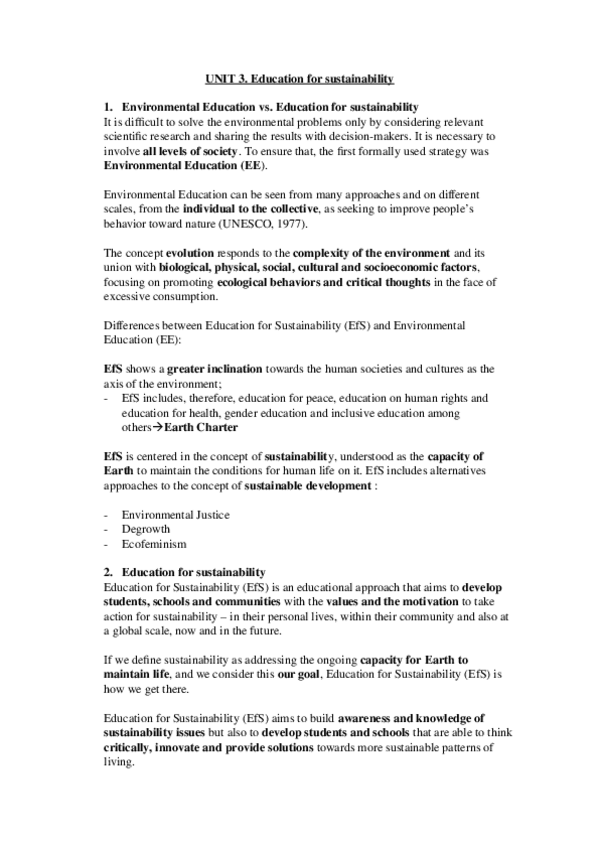 UNIT 3. Education for sustainability

1. Environmental Education vs. Education for sustainability
It is difficult to solve the environmental problems only by considering relevant scientific research and sharing the results with decision-makers. It is necessary to involve all levels of society. To ensure that, the first formally used strategy was Environmental Education (EE).

Environmental Education can be seen from many approaches and on different scales, from the individual to the collective, as seeking to improve people's behavior toward nature (UNESCO, 1977).

The concept evolution responds to the complexity of the environment and its union with biological, physical, social, cultural and socioeconomic factors, focusing on promoting ecological behaviors and critical thoughts in the face of excessive consumption.

Differences between Education for Sustainability (EfS) and Environmental Education (EE):

EfS shows a greater inclination towards the human societies and cultures as the axis of the environment;
- EfS includes, therefore, education for peace, education on human rights and education for health, gender education and inclusive education among others→Earth Charter

EfS is centered in the concept of sustainability, understood as the capacity of Earth to maintain the conditions for human life on it. EfS includes alternatives approaches to the concept of sustainable development :

- Environmental Justice
- Degrowth
- Ecofeminism

2. Education for sustainability
Education for Sustainability (EfS) is an educational approach that aims to develop students, schools and communities with the values and the motivation to take action for sustainability – in their personal lives, within their community and also at a global scale, now and in the future.

If we define sustainability as addressing the ongoing capacity for Earth to maintain life, and we consider this our goal, Education for Sustainability (EfS) is how we get there.

Education for Sustainability (EfS) aims to build awareness and knowledge of sustainability issues but also to develop students and schools that are able to think critically, innovate and provide solutions towards more sustainable patterns of living.